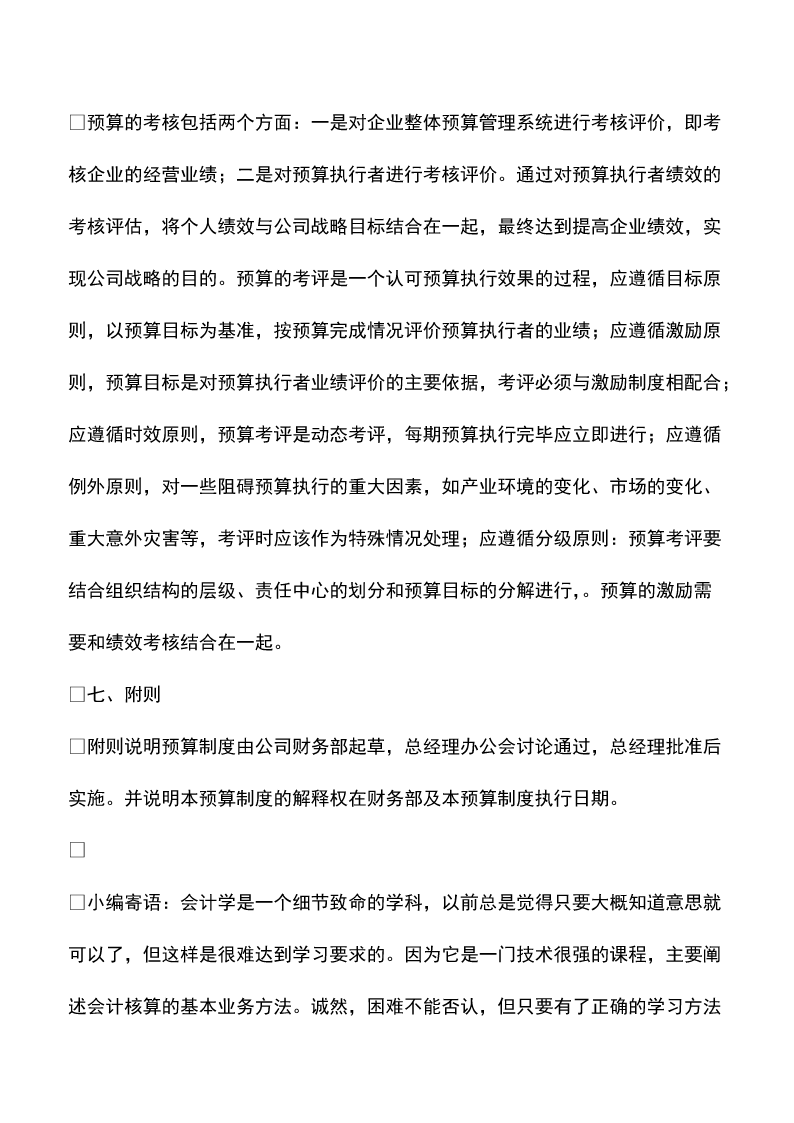 □预算的考核包括两个方面：一是对企业整体预算管理系统进行考核评价，即考核企业的经营业绩；二是对预算执行者进行考核评价。通过对预算执行者绩效的考核评估，将个人绩效与公司战略目标结合在一起，最终达到提高企业绩效，实现公司战略的目的。预算的考评是一个认可预算执行效果的过程，应遵循目标原则，以预算目标为基准，按预算完成情况评价预算执行者的业绩；应遵循激励原则，预算目标是对预算执行者业绩评价的主要依据，考评必须与激励制度相配合；应遵循时效原则，预算考评是动态考评，每期预算执行完毕应立即进行；应遵循例外原则，对一些阻碍预算执行的重大因素，如产业环境的变化、市场的变化、重大意外灾害等，考评时应该作为特殊情况处理；应遵循分级原则：预算考评要结合组织结构的层级、责任中心的划分和预算目标的分解进行，。预算的激励需要和绩效考核结合在一起。

□七、附则

□附则说明预算制度由公司财务部起草，总经理办公会讨论通过，总经理批准后实施。并说明本预算制度的解释权在财务部及本预算制度执行日期。

□

□小编寄语：会计学是一个细节致命的学科，以前总是觉得只要大概知道意思就可以了，但这样是很难达到学习要求的。因为它是一门技术很强的课程，主要阐述会计核算的基本业务方法。诚然，困难不能否认，但只要有了正确的学习方法